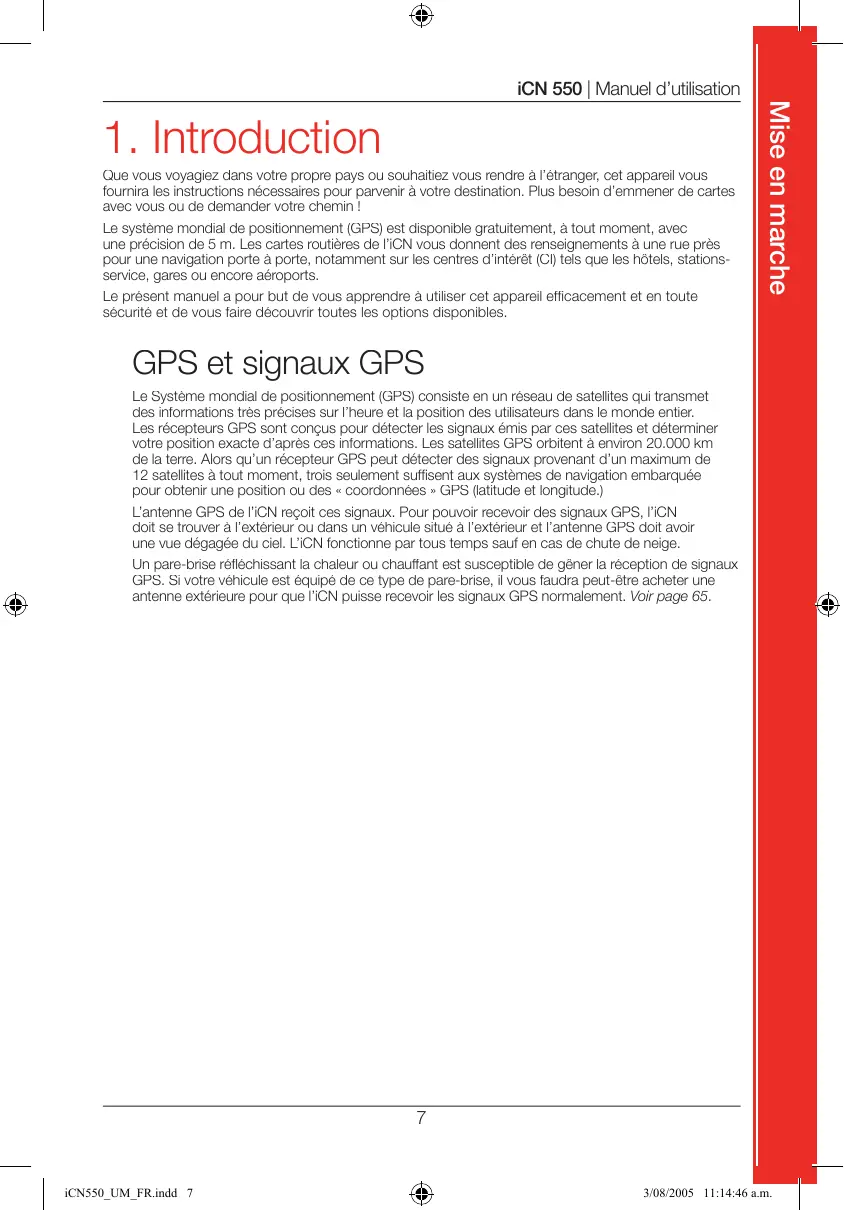 iCN 550 | Manuel d'utilisation

Mise en marche

1. Introduction

Que vous voyagiez dans votre propre pays ou souhaitiez vous rendre à l'étranger, cet appareil vous fournira les instructions nécessaires pour parvenir à votre destination. Plus besoin d'emmener de cartes avec vous ou de demander votre chemin !

Le système mondial de positionnement (GPS) est disponible gratuitement, à tout moment, avec une précision de 5 m. Les cartes routières de l'iCN vous donnent des renseignements à une rue près pour une navigation porte à porte, notamment sur les centres d'intérêt (CI) tels que les hôtels, stations-service, gares ou encore aéroports.

Le présent manuel a pour but de vous apprendre à utiliser cet appareil efficacement et en toute sécurité et de vous faire découvrir toutes les options disponibles.

GPS et signaux GPS

Le Système mondial de positionnement (GPS) consiste en un réseau de satellites qui transmet des informations très précises sur l'heure et la position des utilisateurs dans le monde entier. Les récepteurs GPS sont conçus pour détecter les signaux émis par ces satellites et déterminer votre position exacte d'après ces informations. Les satellites GPS orbitent à environ 20.000 km de la terre. Alors qu'un récepteur GPS peut détecter des signaux provenant d'un maximum de 12 satellites à tout moment, trois seulement suffisent aux systèmes de navigation embarquée pour obtenir une position ou des « coordonnées » GPS (latitude et longitude.)

L'antenne GPS de l'iCN reçoit ces signaux. Pour pouvoir recevoir des signaux GPS, l'iCN doit se trouver à l'extérieur ou dans un véhicule situé à l'extérieur et l'antenne GPS doit avoir une vue dégagée du ciel. L'iCN fonctionne par tous temps sauf en cas de chute de neige.

Un pare-brise réfléchissant la chaleur ou chauffant est susceptible de gêner la réception de signaux GPS. Si votre véhicule est équipé de ce type de pare-brise, il vous faudra peut-être acheter une antenne extérieure pour que l'iCN puisse recevoir les signaux GPS normalement. Voir page 65.

7

iCN550_UM_FR.indd 7 3/08/2005 11:14:46 a.m.